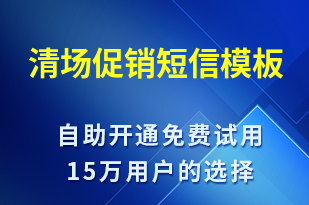 清场促销短信模板

自助开通免费试用
15万用户的选择